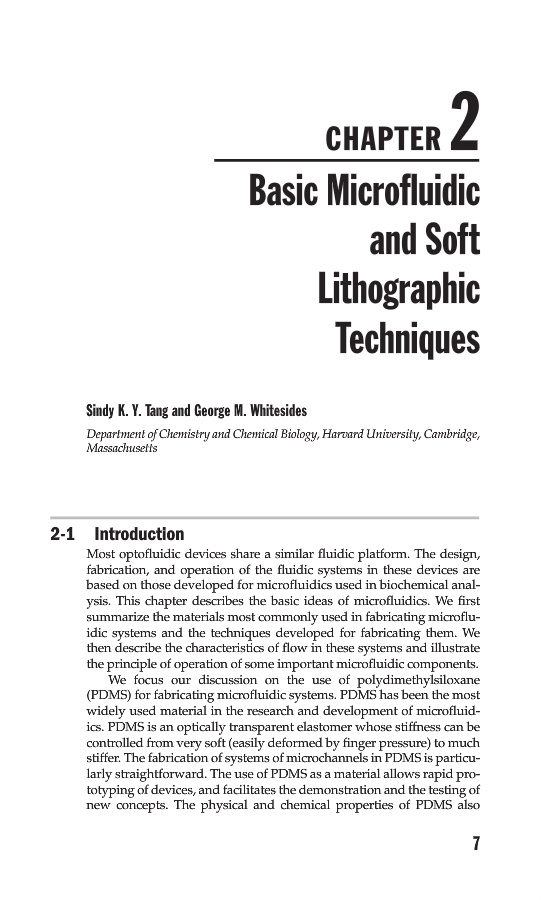 CHAPTER 2

Basic Microfluidic and Soft Lithographic Techniques

Sindy K. Y. Tang and George M. Whitesides

Department of Chemistry and Chemical Biology, Harvard University, Cambridge, Massachusetts

2-1 Introduction

Most optofluidic devices share a similar fluidic platform. The design, fabrication, and operation of the fluidic systems in these devices are based on those developed for microfluidics used in biochemical analysis. This chapter describes the basic ideas of microfluidics. We first summarize the materials most commonly used in fabricating microfluidic systems and the techniques developed for fabricating them. We then describe the characteristics of flow in these systems and illustrate the principle of operation of some important microfluidic components.

We focus our discussion on the use of polydimethylsiloxane (PDMS) for fabricating microfluidic systems. PDMS has been the most widely used material in the research and development of microfluidics. PDMS is an optically transparent elastomer whose stiffness can be controlled from very soft (easily deformed by finger pressure) to much stiffer. The fabrication of systems of microchannels in PDMS is particularly straightforward. The use of PDMS as a material allows rapid prototyping of devices, and facilitates the demonstration and the testing of new concepts. The physical and chemical properties of PDMS also

7